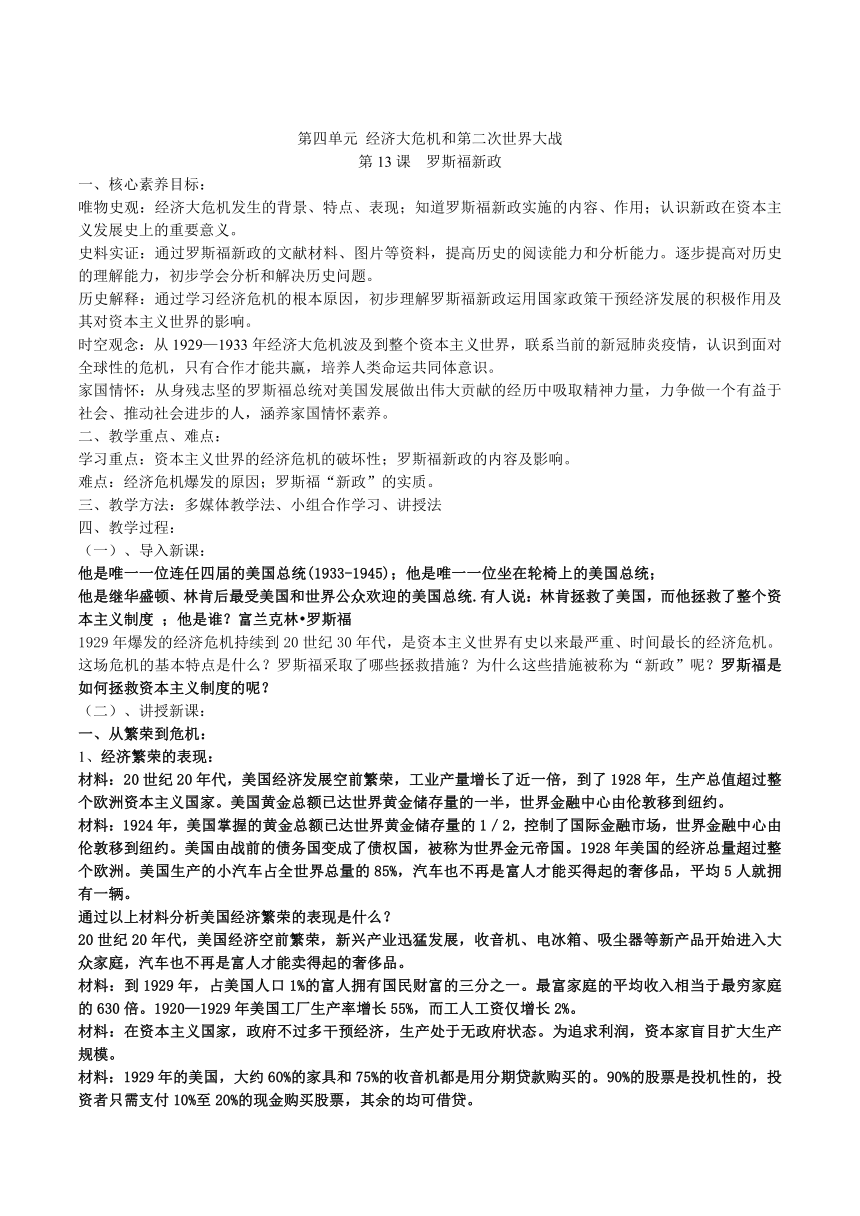 第四单元 经济大危机和第二次世界大战
第 13 课　罗斯福新政

一、核心素养目标：
唯物史观：经济大危机发生的背景、特点、表现；知道罗斯福新政实施的内容、作用；认识新政在资本主义发展史上的重要意义。
史料实证：通过罗斯福新政的文献材料、图片等资料，提高历史的阅读能力和分析能力。逐步提高对历史的理解能力，初步学会分析和解决历史问题。
历史解释：通过学习经济危机的根本原因，初步理解罗斯福新政运用国家政策干预经济发展的积极作用及其对资本主义世界的影响。
时空观念：从 1929—1933 年经济大危机波及到整个资本主义世界，联系当前的新冠肺炎疫情，认识到面对全球性的危机，只有合作才能共赢，培养人类命运共同体意识。
家国情怀：从身残志坚的罗斯福总统对美国发展做出伟大贡献的经历中吸取精神力量，力争做一个有益于社会、推动社会进步的人，涵养家国情怀素养。
二、教学重点、难点：
学习重点：资本主义世界的经济危机的破坏性；罗斯福新政的内容及影响。
难点：经济危机爆发的原因；罗斯福“新政”的实质。
三、教学方法：多媒体教学法、小组合作学习、讲授法
四、教学过程：
（一）、导入新课：
他是唯一一位连任四届的美国总统(1933-1945)；他是唯一一位坐在轮椅上的美国总统；
他是继华盛顿、林肯后最受美国和世界公众欢迎的美国总统.有人说：林肯拯救了美国，而他拯救了整个资本主义制度 ；他是谁？富兰克林•罗斯福
1929 年爆发的经济危机持续到 20 世纪 30 年代，是资本主义世界有史以来最严重、时间最长的经济危机。这场危机的基本特点是什么？罗斯福采取了哪些拯救措施？为什么这些措施被称为“新政”呢？罗斯福是如何拯救资本主义制度的呢？
（二）、讲授新课：
一、从繁荣到危机：
1、经济繁荣的表现：
材料：20 世纪 20 年代，美国经济发展空前繁荣，工业产量增长了近一倍，到了 1928 年，生产总值超过整个欧洲资本主义国家。美国黄金总额已达世界黄金储存量的一半，世界金融中心由伦敦移到纽约。
材料：1924 年，美国掌握的黄金总额已达世界黄金储存量的 1／2，控制了国际金融市场，世界金融中心由伦敦移到纽约。美国由战前的债务国变成了债权国，被称为世界金元帝国。1928 年美国的经济总量超过整个欧洲。美国生产的小汽车占全世界总量的 85%，汽车也不再是富人才能买得起的奢侈品，平均 5 人就拥有一辆。
通过以上材料分析美国经济繁荣的表现是什么？
20 世纪 20 年代，美国经济空前繁荣，新兴产业迅猛发展，收音机、电冰箱、吸尘器等新产品开始进入大众家庭，汽车也不再是富人才能卖得起的奢侈品。
材料：到 1929 年，占美国人口 1%的富人拥有国民财富的三分之一。最富家庭的平均收入相当于最穷家庭的 630 倍。1920—1929 年美国工厂生产率增长 55%，而工人工资仅增长 2%。
材料：在资本主义国家，政府不过多干预经济，生产处于无政府状态。为追求利润，资本家盲目扩大生产规模。
材料：1929 年的美国，大约 60%的家具和 75%的收音机都是用分期贷款购买的。90%的股票是投机性的，投资者只需支付 10%至 20%的现金购买股票，其余的均可借贷。